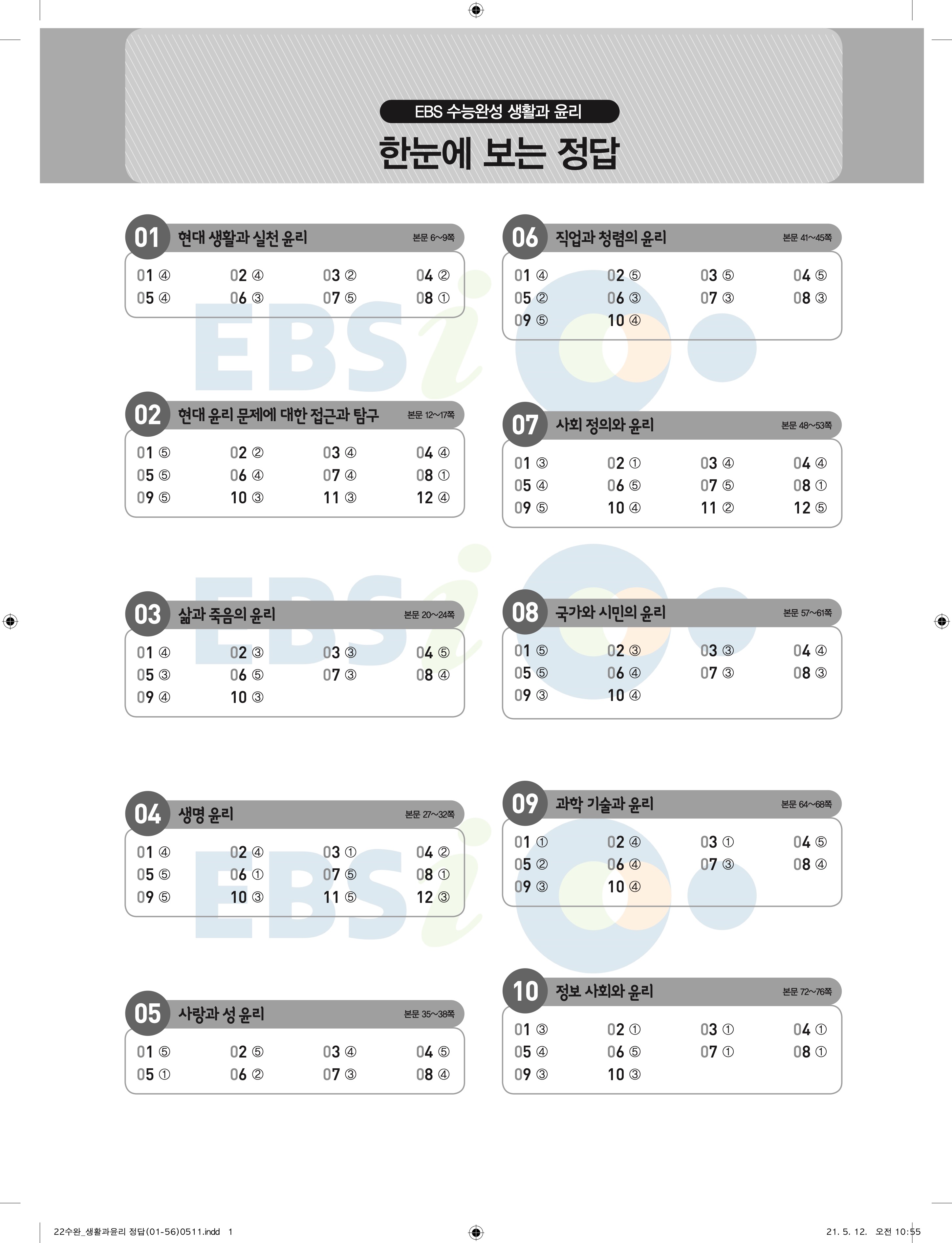 EBS 수능완성 생활과 윤리

한눈에 보는 정답

01 현대 생활과 실천 윤리 본문 6~9쪽

| 01 ④ | 02 ④ | 03 ② | 04 ② |
|---|---|---|---|
| 05 ④ | 06 ③ | 07 ⑤ | 08 ① |

02 현대 윤리 문제에 대한 접근과 탐구 본문 12~17쪽

| 01 ⑤ | 02 ② | 03 ④ | 04 ④ |
|---|---|---|---|
| 05 ⑤ | 06 ④ | 07 ④ | 08 ① |
| 09 ⑤ | 10 ③ | 11 ③ | 12 ④ |

03 삶과 죽음의 윤리 본문 20~24쪽

| 01 ④ | 02 ③ | 03 ③ | 04 ⑤ |
|---|---|---|---|
| 05 ③ | 06 ⑤ | 07 ③ | 08 ④ |
| 09 ④ | 10 ③ | | |

04 생명 윤리 본문 27~32쪽

| 01 ④ | 02 ④ | 03 ① | 04 ② |
|---|---|---|---|
| 05 ⑤ | 06 ① | 07 ⑤ | 08 ① |
| 09 ⑤ | 10 ③ | 11 ⑤ | 12 ③ |

05 사랑과 성 윤리 본문 35~38쪽

| 01 ⑤ | 02 ⑤ | 03 ④ | 04 ⑤ |
|---|---|---|---|
| 05 ① | 06 ② | 07 ③ | 08 ④ |

06 직업과 청렴의 윤리 본문 41~45쪽

| 01 ④ | 02 ⑤ | 03 ⑤ | 04 ⑤ |
|---|---|---|---|
| 05 ② | 06 ③ | 07 ③ | 08 ③ |
| 09 ⑤ | 10 ④ | | |

07 사회 정의와 윤리 본문 48~53쪽

| 01 ③ | 02 ① | 03 ④ | 04 ④ |
|---|---|---|---|
| 05 ④ | 06 ⑤ | 07 ⑤ | 08 ① |
| 09 ⑤ | 10 ④ | 11 ② | 12 ⑤ |

08 국가와 시민의 윤리 본문 57~61쪽

| 01 ⑤ | 02 ③ | 03 ③ | 04 ④ |
|---|---|---|---|
| 05 ⑤ | 06 ④ | 07 ③ | 08 ③ |
| 09 ③ | 10 ④ | | |

09 과학 기술과 윤리 본문 64~68쪽

| 01 ① | 02 ④ | 03 ① | 04 ⑤ |
|---|---|---|---|
| 05 ② | 06 ④ | 07 ③ | 08 ④ |
| 09 ③ | 10 ④ | | |

10 정보 사회와 윤리 본문 72~76쪽

| 01 ③ | 02 ① | 03 ① | 04 ① |
|---|---|---|---|
| 05 ④ | 06 ⑤ | 07 ① | 08 ① |
| 09 ③ | 10 ③ | | |

22수완_생활과윤리 정답(01-56)0511.indd 1 21. 5. 12. 오전 10:55